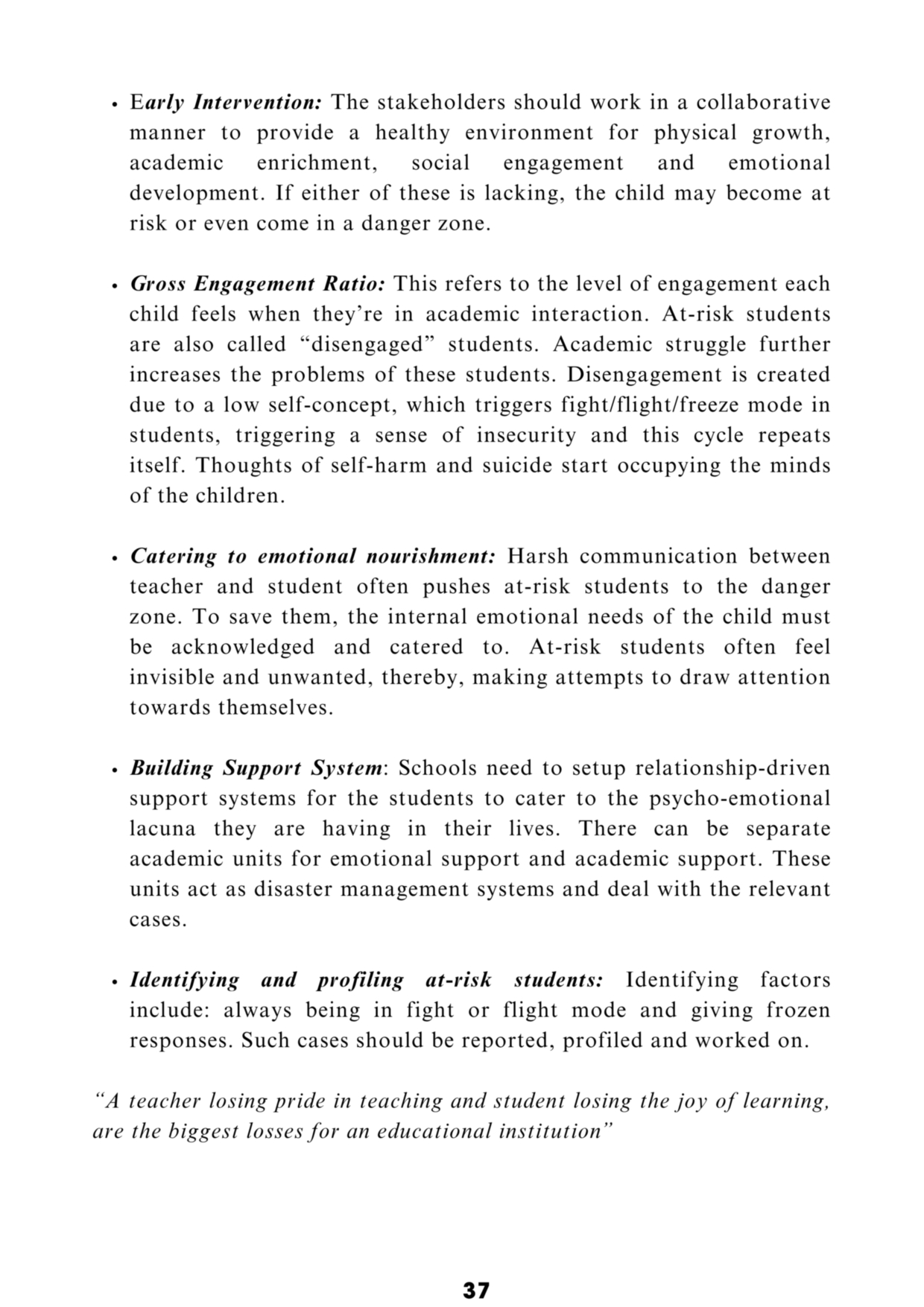 • Early Intervention: The stakeholders should work in a collaborative manner to provide a healthy environment for physical growth, academic enrichment, social engagement and emotional development. If either of these is lacking, the child may become at risk or even come in a danger zone.

• Gross Engagement Ratio: This refers to the level of engagement each child feels when they're in academic interaction. At-risk students are also called "disengaged" students. Academic struggle further increases the problems of these students. Disengagement is created due to a low self-concept, which triggers fight/flight/freeze mode in students, triggering a sense of insecurity and this cycle repeats itself. Thoughts of self-harm and suicide start occupying the minds of the children.

• Catering to emotional nourishment: Harsh communication between teacher and student often pushes at-risk students to the danger zone. To save them, the internal emotional needs of the child must be acknowledged and catered to. At-risk students often feel invisible and unwanted, thereby, making attempts to draw attention towards themselves.

• Building Support System: Schools need to setup relationship-driven support systems for the students to cater to the psycho-emotional lacuna they are having in their lives. There can be separate academic units for emotional support and academic support. These units act as disaster management systems and deal with the relevant cases.

• Identifying and profiling at-risk students: Identifying factors include: always being in fight or flight mode and giving frozen responses. Such cases should be reported, profiled and worked on.

"A teacher losing pride in teaching and student losing the joy of learning, are the biggest losses for an educational institution"

37